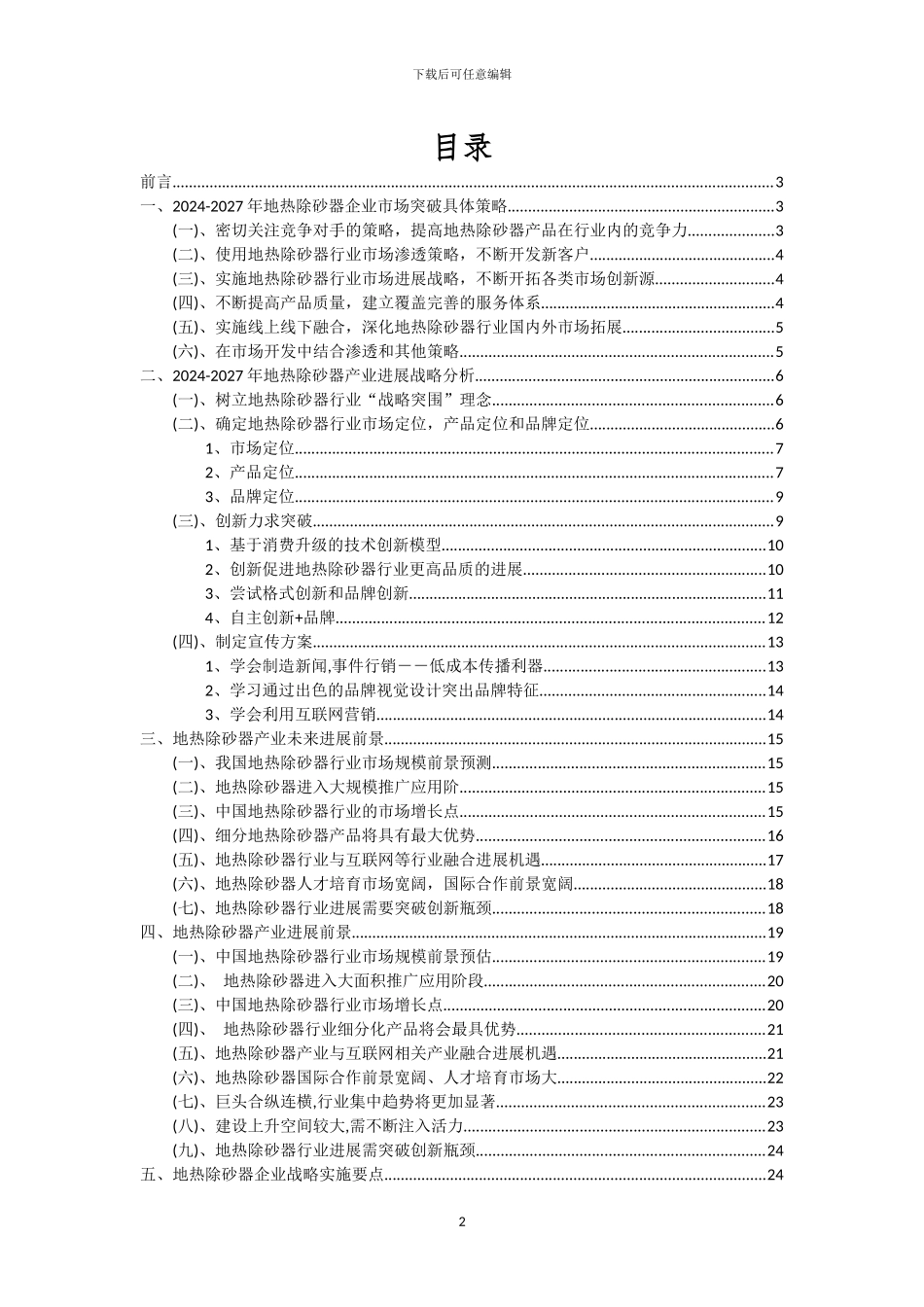 下载后可任意编辑

目录

前言......3
一、2024-2027 年地热除砂器企业市场突破具体策略......3
(一)、密切关注竞争对手的策略，提高地热除砂器产品在行业内的竞争力......3
(二)、使用地热除砂器行业市场渗透策略，不断开发新客户......4
(三)、实施地热除砂器行业市场进展战略，不断开拓各类市场创新源......4
(四)、不断提高产品质量，建立覆盖完善的服务体系......4
(五)、实施线上线下融合，深化地热除砂器行业国内外市场拓展......5
(六)、在市场开发中结合渗透和其他策略......5
二、2024-2027 年地热除砂器产业进展战略分析......6
(一)、树立地热除砂器行业“战略突围”理念......6
(二)、确定地热除砂器行业市场定位，产品定位和品牌定位......6
1、市场定位......7
2、产品定位......7
3、品牌定位......9
(三)、创新力求突破......9
1、基于消费升级的技术创新模型......10
2、创新促进地热除砂器行业更高品质的进展......10
3、尝试格式创新和品牌创新......11
4、自主创新+品牌......12
(四)、制定宣传方案......13
1、学会制造新闻,事件行销－－低成本传播利器......13
2、学习通过出色的品牌视觉设计突出品牌特征......14
3、学会利用互联网营销......14
三、地热除砂器产业未来进展前景......15
(一)、我国地热除砂器行业市场规模前景预测......15
(二)、地热除砂器进入大规模推广应用阶......15
(三)、中国地热除砂器行业的市场增长点......15
(四)、细分地热除砂器产品将具有最大优势......16
(五)、地热除砂器行业与互联网等行业融合进展机遇......17
(六)、地热除砂器人才培育市场宽阔，国际合作前景宽阔......18
(七)、地热除砂器行业进展需要突破创新瓶颈......18
四、地热除砂器产业进展前景......19
(一)、中国地热除砂器行业市场规模前景预估......19
(二)、 地热除砂器进入大面积推广应用阶段......20
(三)、中国地热除砂器行业市场增长点......20
(四)、 地热除砂器行业细分化产品将会最具优势......21
(五)、地热除砂器产业与互联网相关产业融合进展机遇......21
(六)、地热除砂器国际合作前景宽阔、人才培育市场大......22
(七)、巨头合纵连横,行业集中趋势将更加显著......23
(八)、建设上升空间较大,需不断注入活力......23
(九)、地热除砂器行业进展需突破创新瓶颈......24
五、地热除砂器企业战略实施要点......24

2